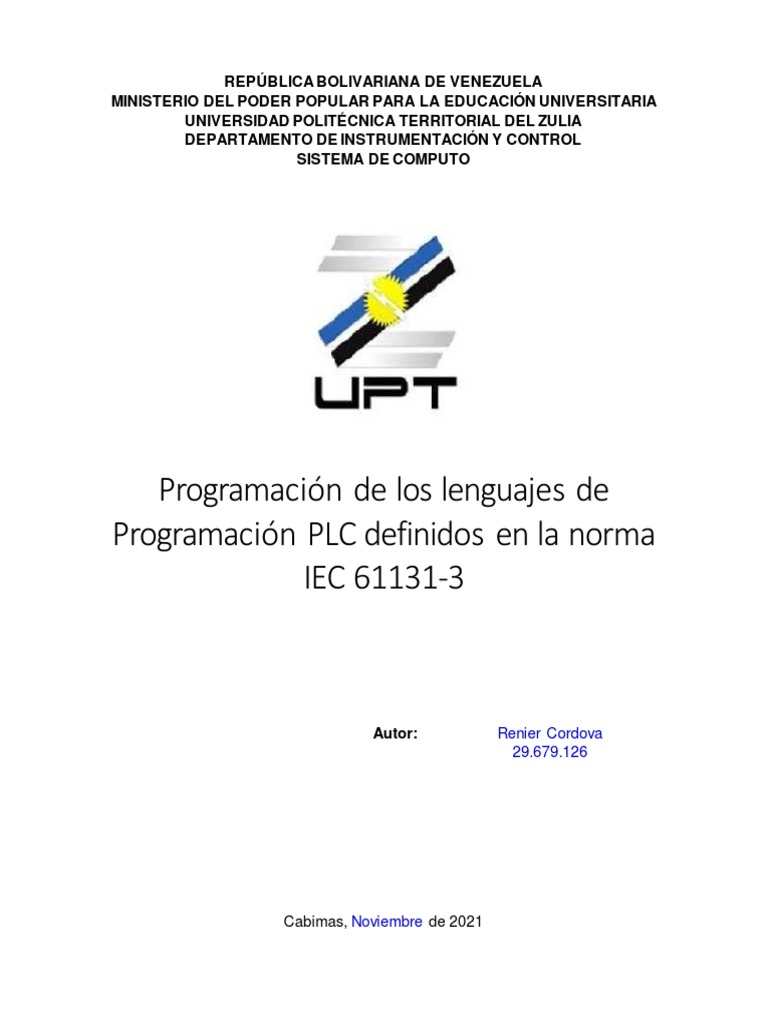 REPÚBLICA BOLIVARIANA DE VENEZUELA
MINISTERIO DEL PODER POPULAR PARA LA EDUCACIÓN UNIVERSITARIA
UNIVERSIDAD POLITÉCNICA TERRITORIAL DEL ZULIA
DEPARTAMENTO DE INSTRUMENTACIÓN Y CONTROL
SISTEMA DE COMPUTO

UPT

Programación de los lenguajes de Programación PLC definidos en la norma IEC 61131-3

Autor: Renier Cordova
29.679.126

Cabimas, Noviembre de 2021